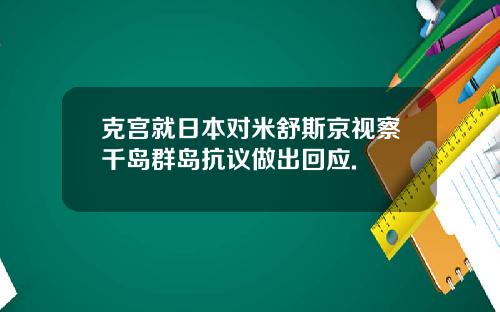 克宫就日本对米舒斯京视察千岛群岛抗议做出回应.